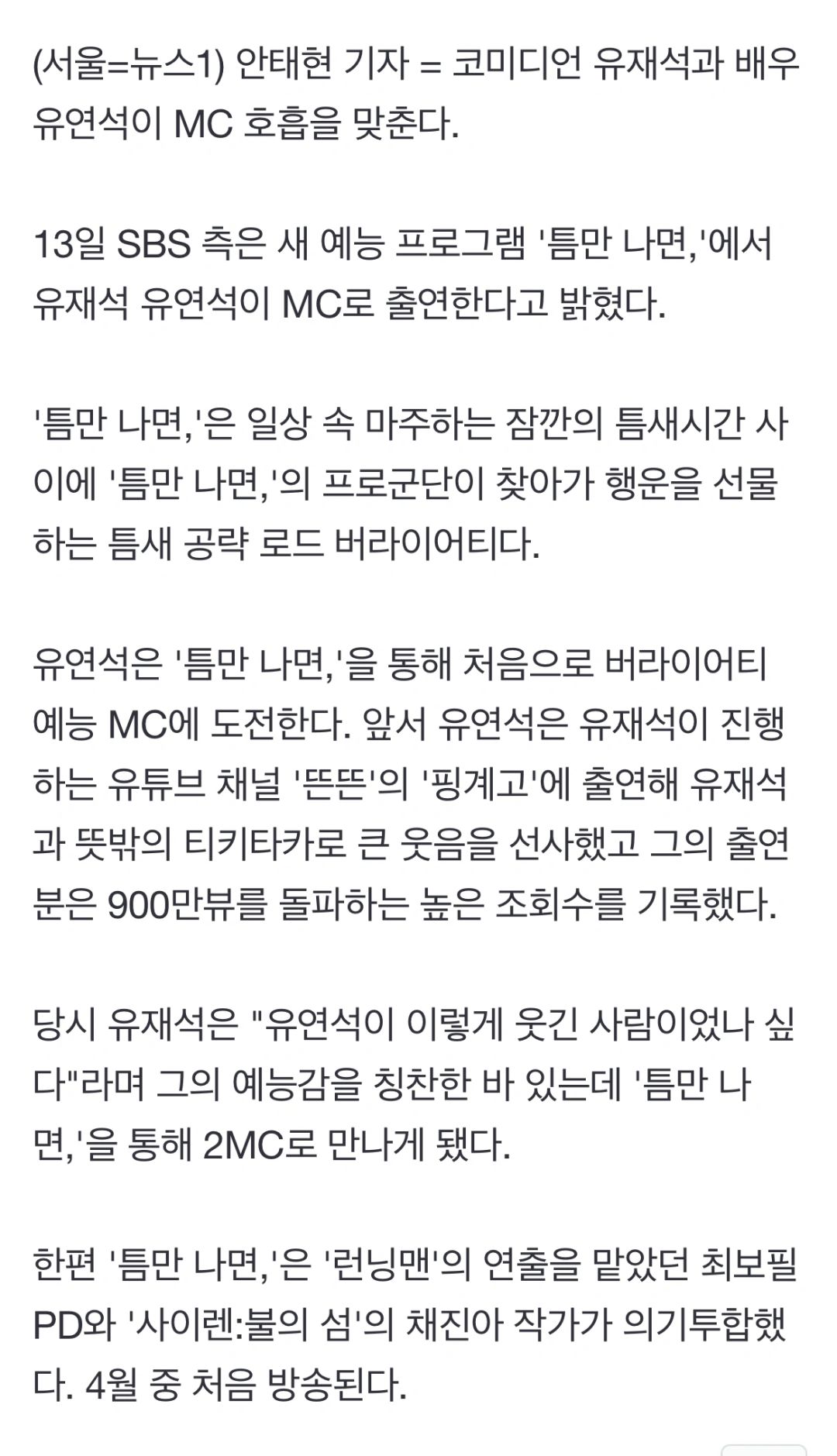 (서울=뉴스1) 안태현 기자 = 코미디언 유재석과 배우 유연석이 MC 호흡을 맞춘다.

13일 SBS 측은 새 예능 프로그램 '틈만 나면,'에서 유재석 유연석이 MC로 출연한다고 밝혔다.

'틈만 나면,'은 일상 속 마주하는 잠깐의 틈새시간 사이에 '틈만 나면,'의 프로군단이 찾아가 행운을 선물하는 틈새 공략 로드 버라이어티다.

유연석은 '틈만 나면,'을 통해 처음으로 버라이어티 예능 MC에 도전한다. 앞서 유연석은 유재석이 진행하는 유튜브 채널 '뜬뜬'의 '핑계고'에 출연해 유재석과 뜻밖의 티키타카로 큰 웃음을 선사했고 그의 출연분은 900만뷰를 돌파하는 높은 조회수를 기록했다.

당시 유재석은 "유연석이 이렇게 웃긴 사람이었나 싶다"라며 그의 예능감을 칭찬한 바 있는데 '틈만 나면,'을 통해 2MC로 만나게 됐다.

한편 '틈만 나면,'은 '런닝맨'의 연출을 맡았던 최보필 PD와 '사이렌:불의 섬'의 채진아 작가가 의기투합했다. 4월 중 처음 방송된다.